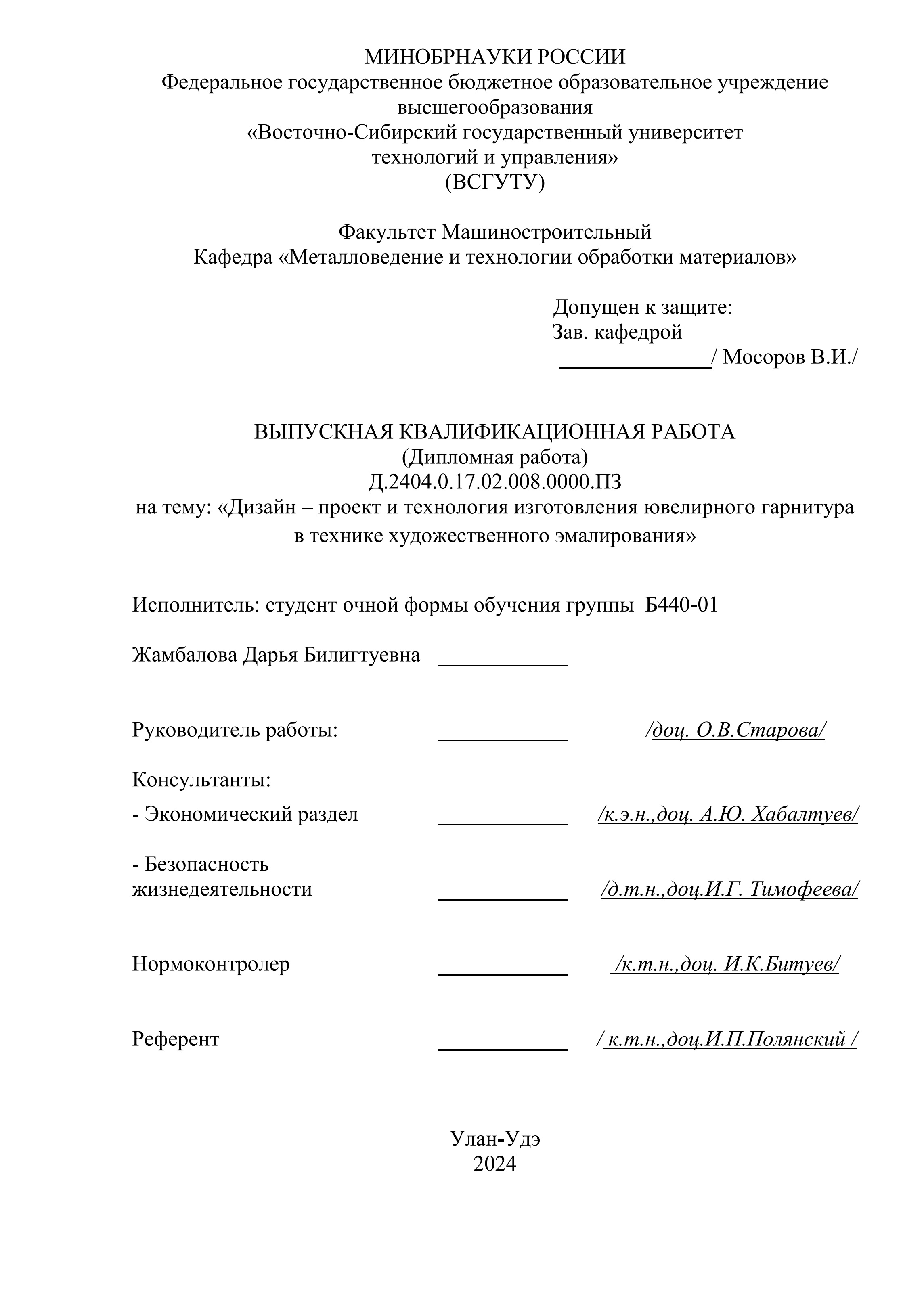 МИНОБРНАУКИ РОССИИ
Федеральное государственное бюджетное образовательное учреждение высшегообразования
«Восточно-Сибирский государственный университет технологий и управления»
(ВСГУТУ)

Факультет Машиностроительный
Кафедра «Металловедение и технологии обработки материалов»

Допущен к защите:
Зав. кафедрой
______________/ Мосоров В.И./

ВЫПУСКНАЯ КВАЛИФИКАЦИОННАЯ РАБОТА
(Дипломная работа)
Д.2404.0.17.02.008.0000.ПЗ
на тему: «Дизайн – проект и технология изготовления ювелирного гарнитура в технике художественного эмалирования»

Исполнитель: студент очной формы обучения группы Б440-01

Жамбалова Дарья Билигтуевна ____________

Руководитель работы: ____________ /доц. О.В.Старова/

Консультанты:
- Экономический раздел ____________ /к.э.н.,доц. А.Ю. Хабалтуев/

- Безопасность жизнедеятельности ____________ /д.т.н.,доц.И.Г. Тимофеева/

Нормоконтролер ____________ /к.т.н.,доц. И.К.Битуев/

Референт ____________ / к.т.н.,доц.И.П.Полянский /

Улан-Удэ
2024